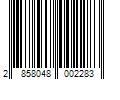 2 858048 002283